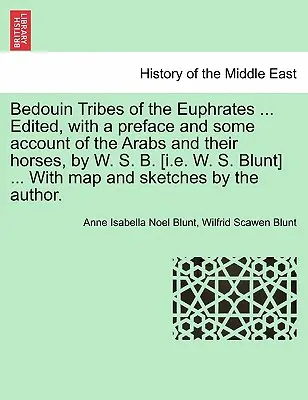 BRITISH LIBRARY

History of the Middle East

Bedouin Tribes of the Euphrates ... Edited, with a preface and some account of the Arabs and their horses, by W. S. B. [i.e. W. S. Blunt] ... With map and sketches by the author.

Anne Isabella Noel Blunt, Wilfrid Scawen Blunt